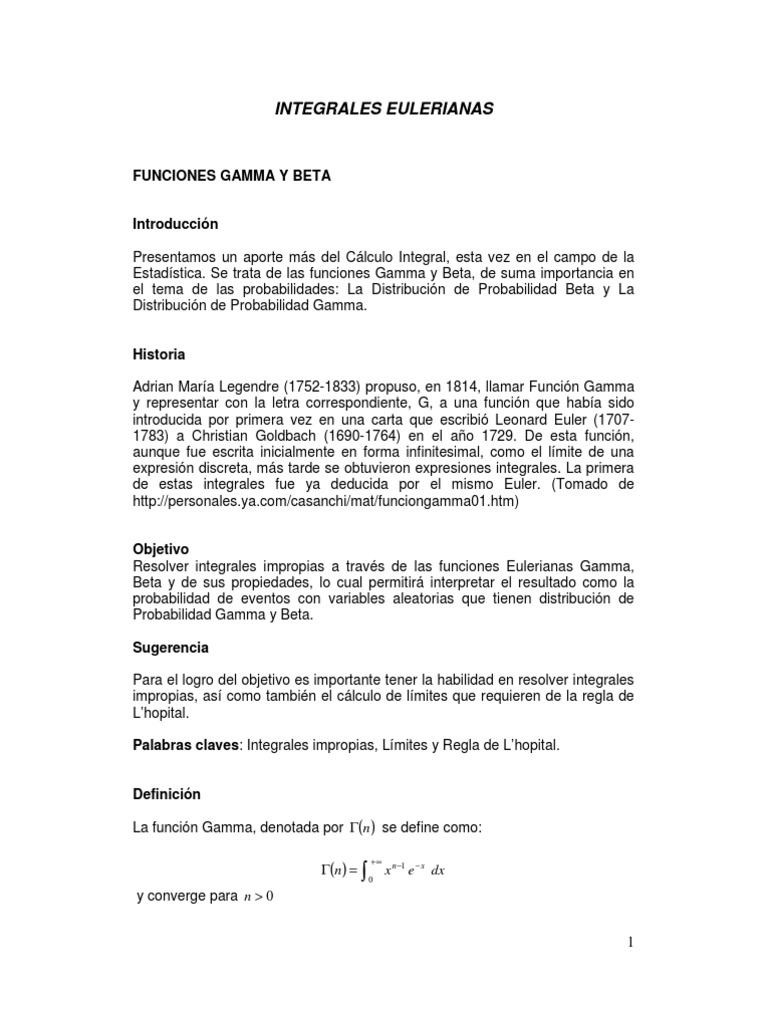 INTEGRALES EULERIANAS

FUNCIONES GAMMA Y BETA

Introducción

Presentamos un aporte más del Cálculo Integral, esta vez en el campo de la Estadística. Se trata de las funciones Gamma y Beta, de suma importancia en el tema de las probabilidades: La Distribución de Probabilidad Beta y La Distribución de Probabilidad Gamma.

Historia

Adrian María Legendre (1752-1833) propuso, en 1814, llamar Función Gamma y representar con la letra correspondiente, G, a una función que había sido introducida por primera vez en una carta que escribió Leonard Euler (1707-1783) a Christian Goldbach (1690-1764) en el año 1729. De esta función, aunque fue escrita inicialmente en forma infinitesimal, como el límite de una expresión discreta, más tarde se obtuvieron expresiones integrales. La primera de estas integrales fue ya deducida por el mismo Euler. (Tomado de http://personales.ya.com/casanchi/mat/funciongamma01.htm)

Objetivo
Resolver integrales impropias a través de las funciones Eulerianas Gamma, Beta y de sus propiedades, lo cual permitirá interpretar el resultado como la probabilidad de eventos con variables aleatorias que tienen distribución de Probabilidad Gamma y Beta.

Sugerencia

Para el logro del objetivo es importante tener la habilidad en resolver integrales impropias, así como también el cálculo de límites que requieren de la regla de L'hopital.

Palabras claves: Integrales impropias, Límites y Regla de L'hopital.

Definición

La función Gamma, denotada por $\Gamma(n)$ se define como:

$\Gamma(n) = \int_0^{+\infty} x^{n-1} e^{-x} \, dx$

y converge para $n > 0$

1